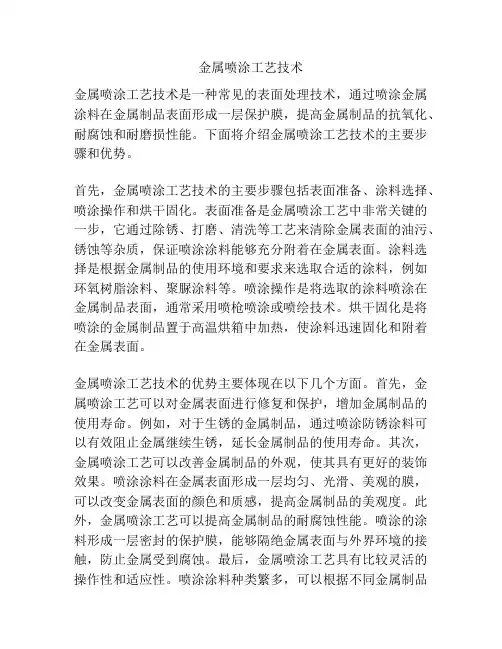 金属喷涂工艺技术

金属喷涂工艺技术是一种常见的表面处理技术，通过喷涂金属涂料在金属制品表面形成一层保护膜，提高金属制品的抗氧化、耐腐蚀和耐磨损性能。下面将介绍金属喷涂工艺技术的主要步骤和优势。

首先，金属喷涂工艺技术的主要步骤包括表面准备、涂料选择、喷涂操作和烘干固化。表面准备是金属喷涂工艺中非常关键的一步，它通过除锈、打磨、清洗等工艺来清除金属表面的油污、锈蚀等杂质，保证喷涂涂料能够充分附着在金属表面。涂料选择是根据金属制品的使用环境和要求来选取合适的涂料，例如环氧树脂涂料、聚脲涂料等。喷涂操作是将选取的涂料喷涂在金属制品表面，通常采用喷枪喷涂或喷绘技术。烘干固化是将喷涂的金属制品置于高温烘箱中加热，使涂料迅速固化和附着在金属表面。

金属喷涂工艺技术的优势主要体现在以下几个方面。首先，金属喷涂工艺可以对金属表面进行修复和保护，增加金属制品的使用寿命。例如，对于生锈的金属制品，通过喷涂防锈涂料可以有效阻止金属继续生锈，延长金属制品的使用寿命。其次，金属喷涂工艺可以改善金属制品的外观，使其具有更好的装饰效果。喷涂涂料在金属表面形成一层均匀、光滑、美观的膜，可以改变金属表面的颜色和质感，提高金属制品的美观度。此外，金属喷涂工艺可以提高金属制品的耐腐蚀性能。喷涂的涂料形成一层密封的保护膜，能够隔绝金属表面与外界环境的接触，防止金属受到腐蚀。最后，金属喷涂工艺具有比较灵活的操作性和适应性。喷涂涂料种类繁多，可以根据不同金属制品